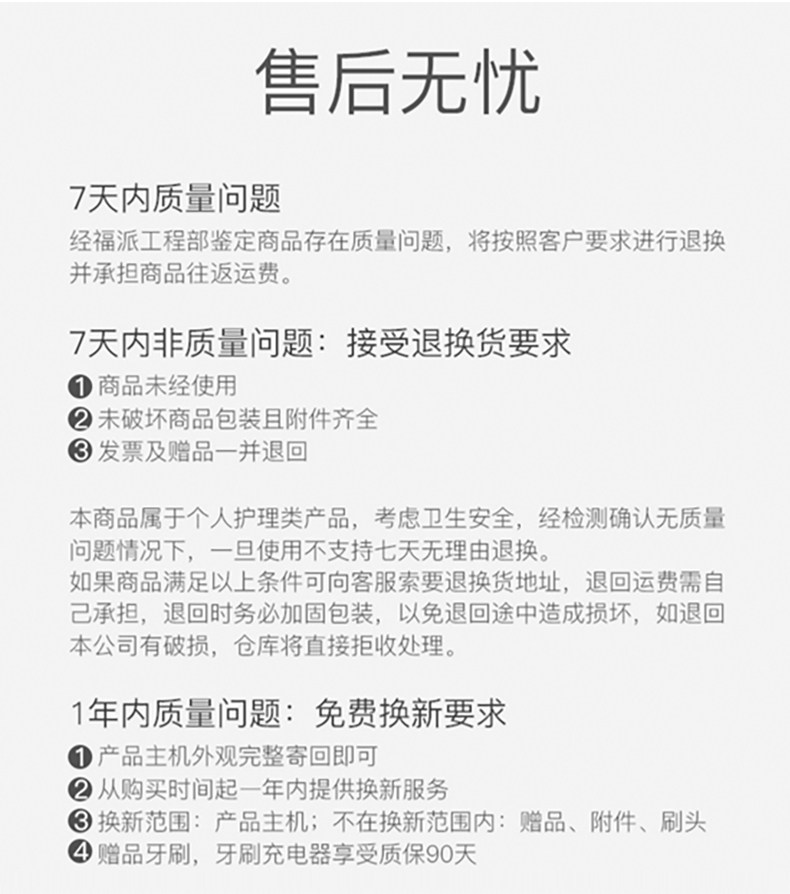 售后无忧

7天内质量问题

经福派工程部鉴定商品存在质量问题，将按照客户要求进行退换并承担商品往返运费。

7天内非质量问题：接受退换货要求

❶ 商品未经使用
❷ 未破坏商品包装且附件齐全
❸ 发票及赠品一并退回

本商品属于个人护理类产品，考虑卫生安全，经检测确认无质量问题情况下，一旦使用不支持七天无理由退换。
如果商品满足以上条件可向客服索要退换货地址，退回运费需自己承担，退回时务必加固包装，以免退回途中造成损坏，如退回本公司有破损，仓库将直接拒收处理。

1年内质量问题：免费换新要求

❶ 产品主机外观完整寄回即可
❷ 从购买时间起一年内提供换新服务
❸ 换新范围：产品主机；不在换新范围内：赠品、附件、刷头
❹ 赠品牙刷，牙刷充电器享受质保90天